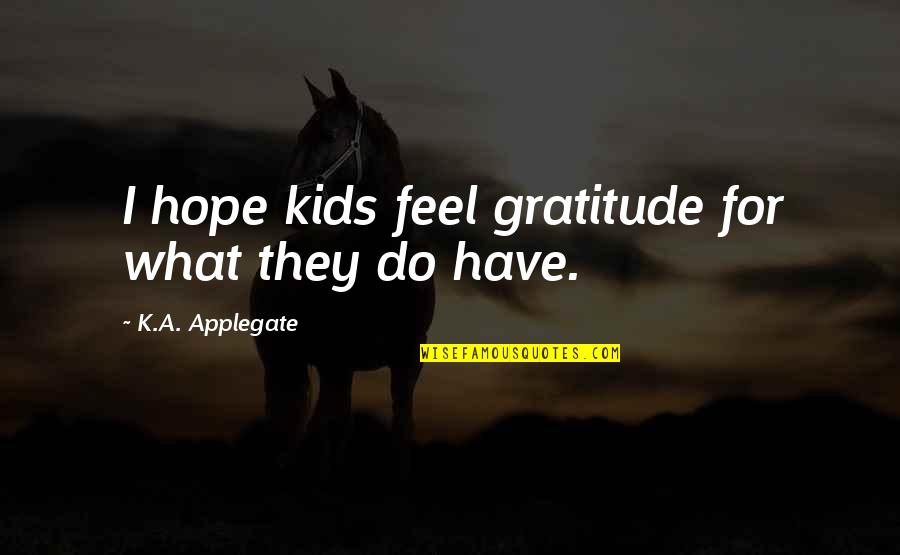 I hope kids feel gratitude for what they do have.

~ K.A. Applegate

WISEFAMOUSQUOTES.COM